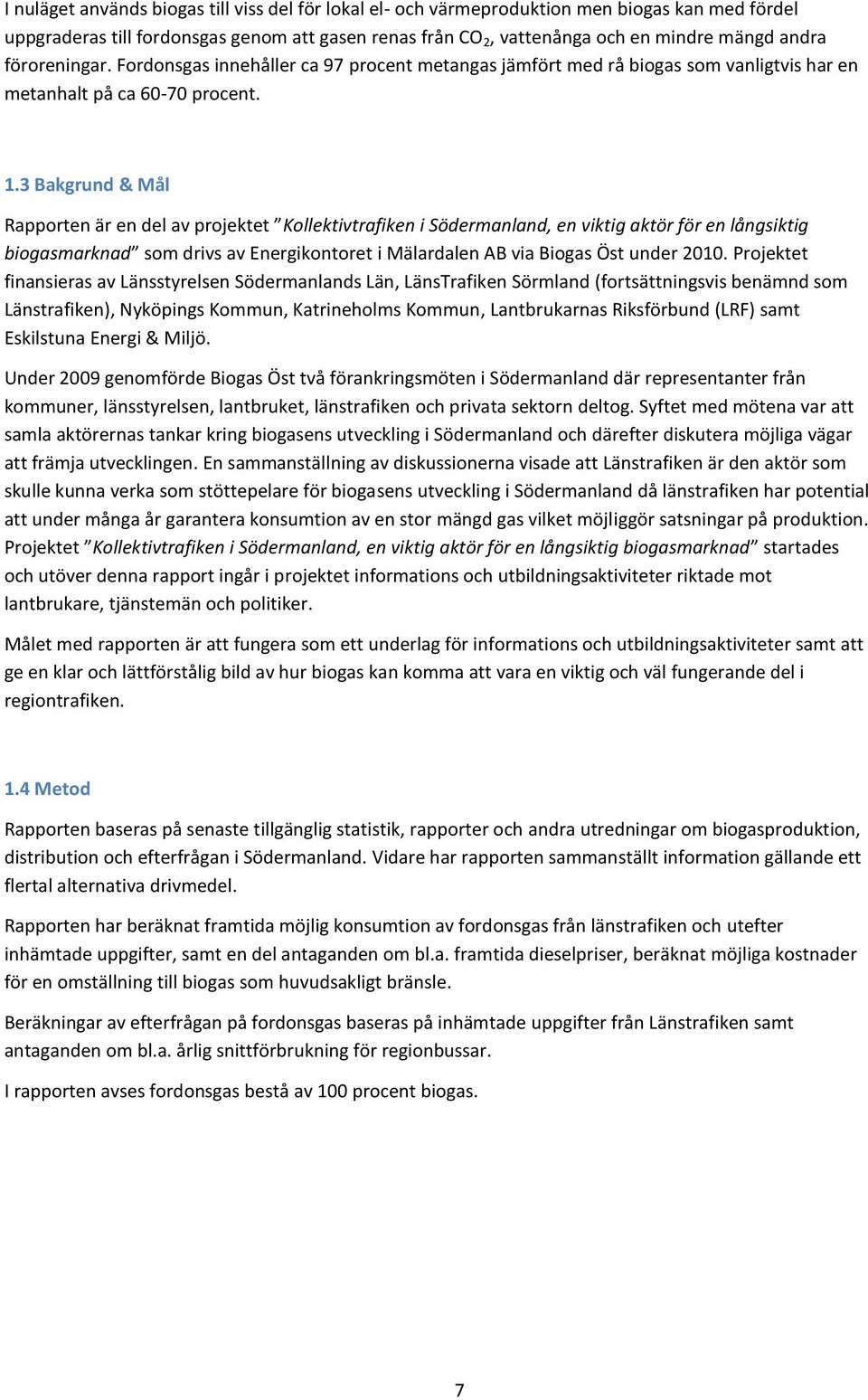 I nuläget används biogas till viss del för lokal el- och värmeproduktion men biogas kan med fördel uppgraderas till fordonsgas genom att gasen renas från $CO_2$, vattenånga och en mindre mängd andra föroreningar. Fordonsgas innehåller ca 97 procent metangas jämfört med rå biogas som vanligtvis har en metanhalt på ca 60-70 procent.

1.3 Bakgrund & Mål

Rapporten är en del av projektet ”Kollektivtrafiken i Södermanland, en viktig aktör för en långsiktig biogasmarknad” som drivs av Energikontoret i Mälardalen AB via Biogas Öst under 2010. Projektet finansieras av Länsstyrelsen Södermanlands Län, LänsTrafiken Sörmland (fortsättningsvis benämnd som Länstrafiken), Nyköpings Kommun, Katrineholms Kommun, Lantbrukarnas Riksförbund (LRF) samt Eskilstuna Energi & Miljö.

Under 2009 genomförde Biogas Öst två förankringsmöten i Södermanland där representanter från kommuner, länsstyrelsen, lantbruket, länstrafiken och privata sektorn deltog. Syftet med mötena var att samla aktörernas tankar kring biogasens utveckling i Södermanland och därefter diskutera möjliga vägar att främja utvecklingen. En sammanställning av diskussionerna visade att Länstrafiken är den aktör som skulle kunna verka som stöttepelare för biogasens utveckling i Södermanland då länstrafiken har potential att under många år garantera konsumtion av en stor mängd gas vilket möjliggör satsningar på produktion. Projektet ”Kollektivtrafiken i Södermanland, en viktig aktör för en långsiktig biogasmarknad” startades och utöver denna rapport ingår i projektet informations och utbildningsaktiviteter riktade mot lantbrukare, tjänstemän och politiker.

Målet med rapporten är att fungera som ett underlag för informations och utbildningsaktiviteter samt att ge en klar och lättförstålig bild av hur biogas kan komma att vara en viktig och väl fungerande del i regiontrafiken.

1.4 Metod

Rapporten baseras på senaste tillgänglig statistik, rapporter och andra utredningar om biogasproduktion, distribution och efterfrågan i Södermanland. Vidare har rapporten sammanställt information gällande ett flertal alternativa drivmedel.

Rapporten har beräknat framtida möjlig konsumtion av fordonsgas från länstrafiken och utefter inhämtade uppgifter, samt en del antaganden om bl.a. framtida dieselpriser, beräknat möjliga kostnader för en omställning till biogas som huvudsakligt bränsle.

Beräkningar av efterfrågan på fordonsgas baseras på inhämtade uppgifter från Länstrafiken samt antaganden om bl.a. årlig snittförbrukning för regionbussar.

I rapporten avses fordonsgas bestå av 100 procent biogas.

7